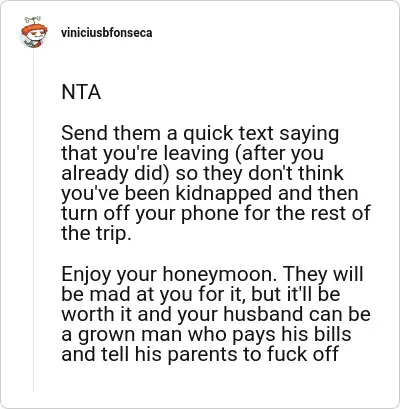 viniciusbfonseca

NTA

Send them a quick text saying that you're leaving (after you already did) so they don't think you've been kidnapped and then turn off your phone for the rest of the trip.

Enjoy your honeymoon. They will be mad at you for it, but it'll be worth it and your husband can be a grown man who pays his bills and tell his parents to fuck off